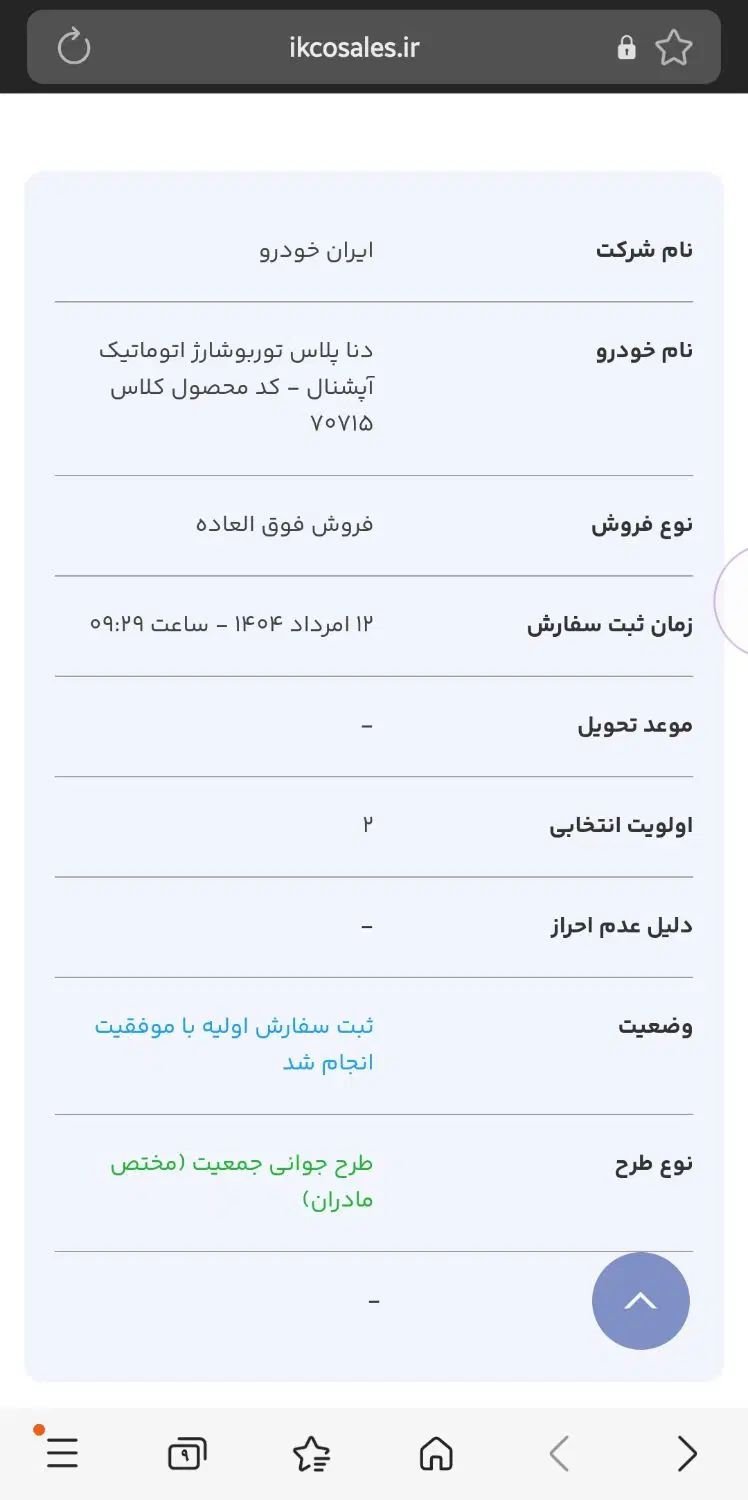 ikcosales.ir

| | |
|---|---|
| نام شرکت | ایران خودرو |
| نام خودرو | دنا پلاس توربوشارژ اتوماتیک آپشنال - کد محصول کلاس ۷۰۷۱۵ |
| نوع فروش | فروش فوق العاده |
| زمان ثبت سفارش | ۱۲ امرداد ۱۴۰۴ - ساعت ۰۹:۲۹ |
| موعد تحویل | - |
| اولویت انتخابی | ۲ |
| دلیل عدم احراز | - |
| وضعیت | ثبت سفارش اولیه با موفقیت انجام شد |
| نوع طرح | طرح جوانی جمعیت (مختص مادران) |
| | - |

۹